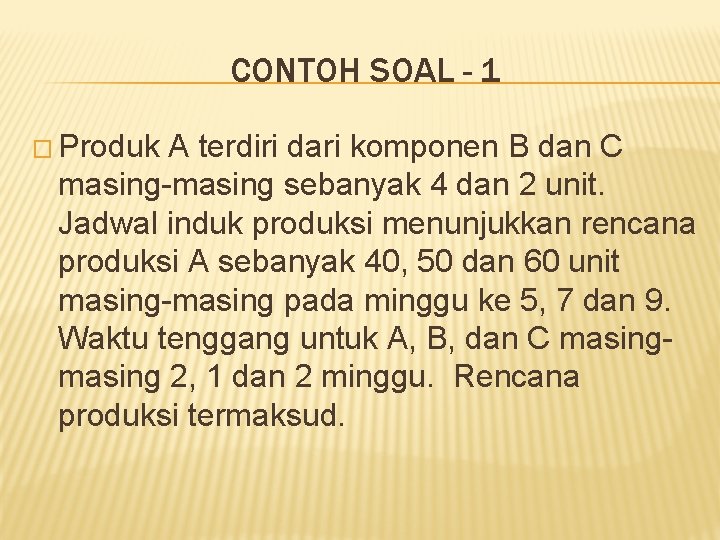 CONTOH SOAL - 1

□ Produk A terdiri dari komponen B dan C masing-masing sebanyak 4 dan 2 unit. Jadwal induk produksi menunjukkan rencana produksi A sebanyak 40, 50 dan 60 unit masing-masing pada minggu ke 5, 7 dan 9. Waktu tenggang untuk A, B, dan C masing-masing 2, 1 dan 2 minggu. Rencana produksi termaksud.